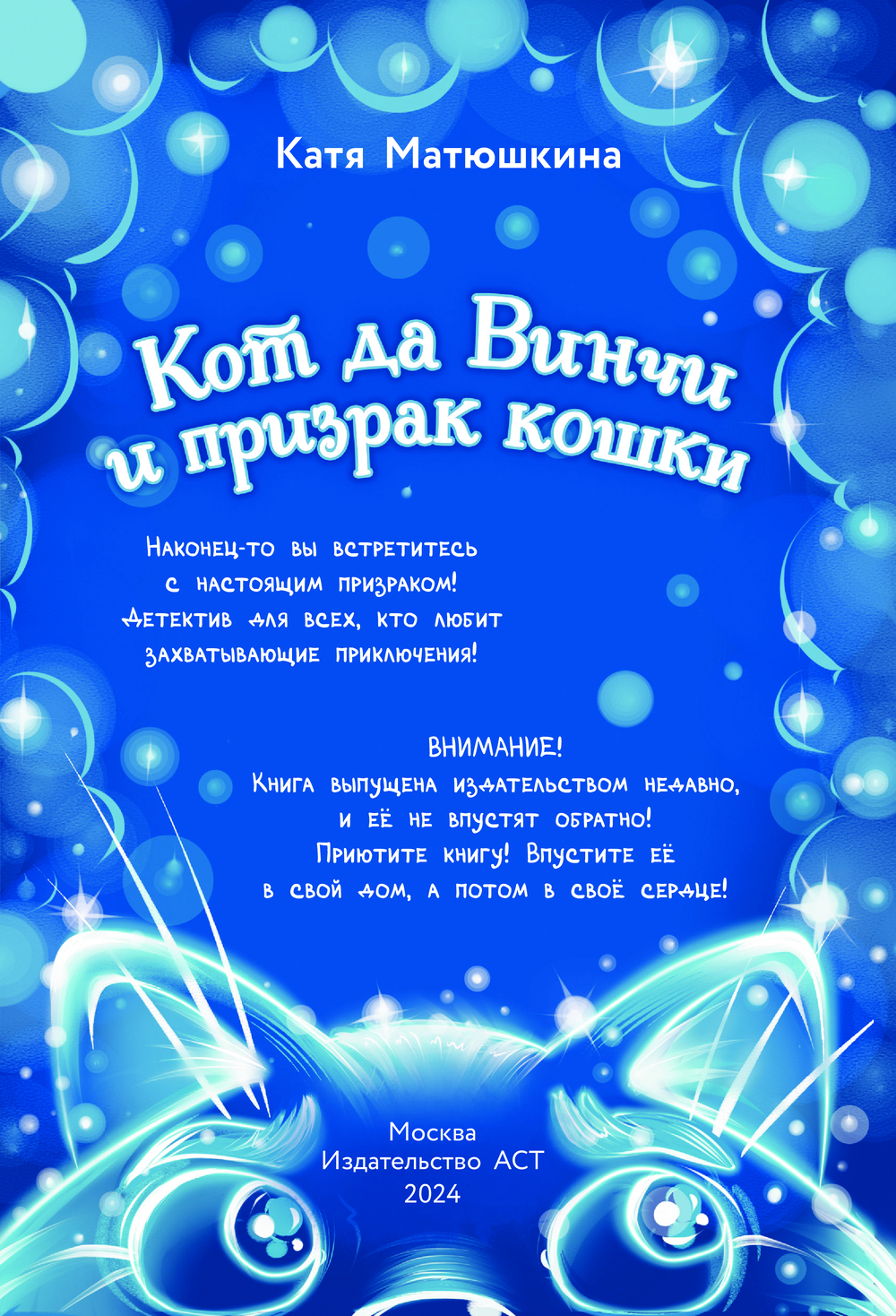 Катя Матюшкина

Кот да Винчи и призрак кошки

Наконец-то вы встретитесь с настоящим призраком! Детектив для всех, кто любит захватывающие приключения!

ВНИМАНИЕ!
Книга выпущена издательством недавно, и её не впустят обратно! Приютите книгу! Впустите её в свой дом, а потом в своё сердце!

Москва
Издательство АСТ
2024